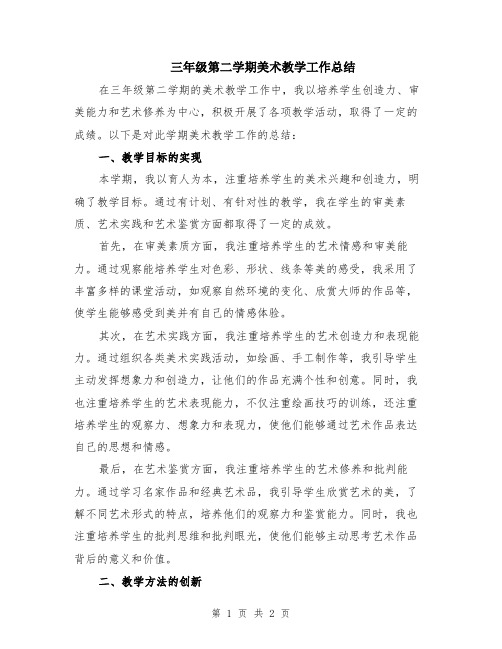 三年级第二学期美术教学工作总结

在三年级第二学期的美术教学工作中，我以培养学生创造力、审美能力和艺术修养为中心，积极开展了各项教学活动，取得了一定的成绩。以下是对此学期美术教学工作的总结：

一、教学目标的实现

本学期，我以育人为本，注重培养学生的美术兴趣和创造力，明确了教学目标。通过有计划、有针对性的教学，我在学生的审美素质、艺术实践和艺术鉴赏方面都取得了一定的成效。

首先，在审美素质方面，我注重培养学生的艺术情感和审美能力。通过观察能培养学生对色彩、形状、线条等美的感受，我采用了丰富多样的课堂活动，如观察自然环境的变化、欣赏大师的作品等，使学生能够感受到美并有自己的情感体验。

其次，在艺术实践方面，我注重培养学生的艺术创造力和表现能力。通过组织各类美术实践活动，如绘画、手工制作等，我引导学生主动发挥想象力和创造力，让他们的作品充满个性和创意。同时，我也注重培养学生的艺术表现能力，不仅注重绘画技巧的训练，还注重培养学生的观察力、想象力和表现力，使他们能够通过艺术作品表达自己的思想和情感。

最后，在艺术鉴赏方面，我注重培养学生的艺术修养和批判能力。通过学习名家作品和经典艺术品，我引导学生欣赏艺术的美，了解不同艺术形式的特点，培养他们的观察力和鉴赏能力。同时，我也注重培养学生的批判思维和批判眼光，使他们能够主动思考艺术作品背后的意义和价值。

二、教学方法的创新

第 1 页 共 2 页